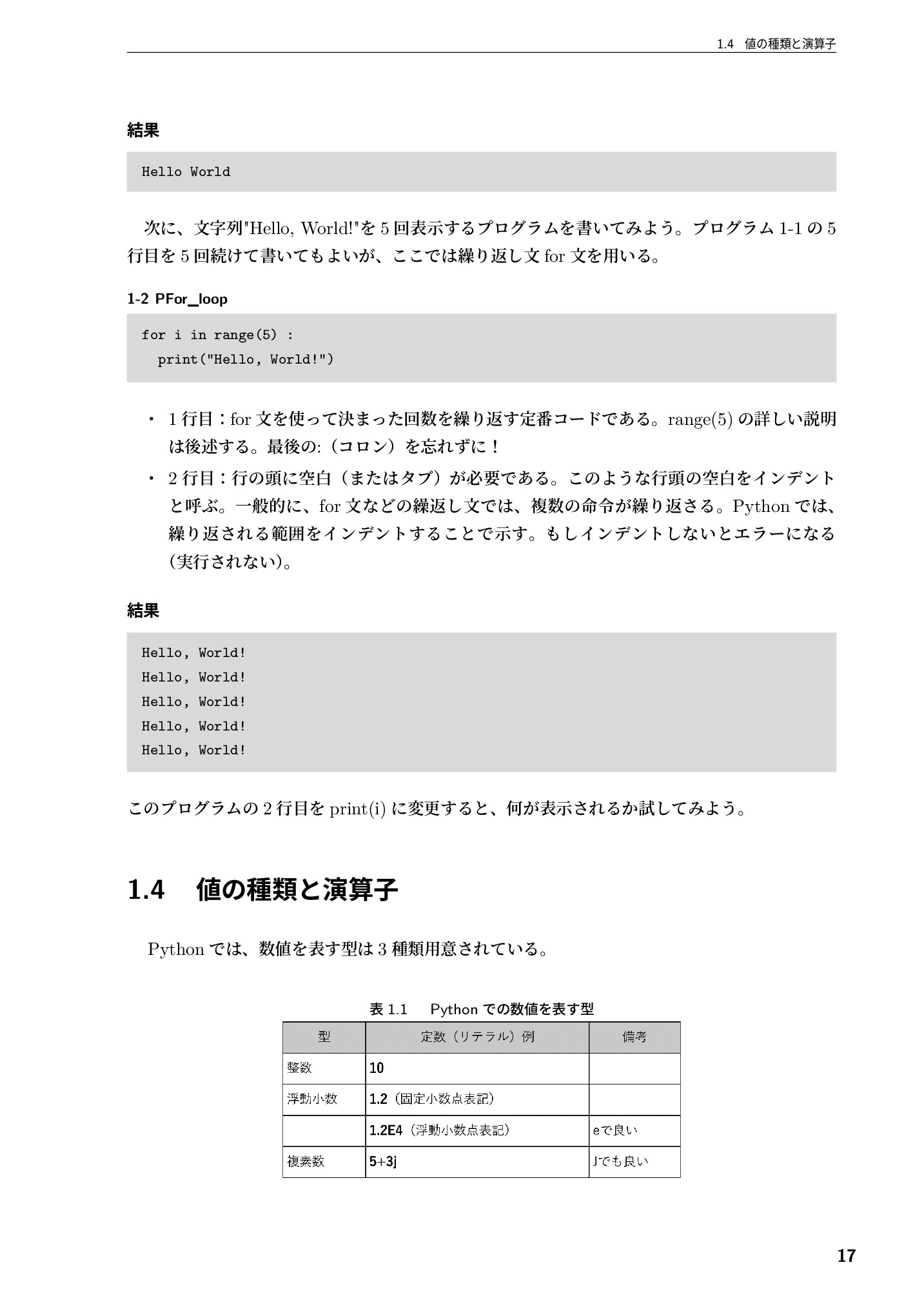 1.4　値の種類と演算子

結果

Hello World

次に、文字列"Hello, World!"を 5 回表示するプログラムを書いてみよう。プログラム 1-1 の 5 行目を 5 回続けて書いてもよいが、ここでは繰り返し文 for 文を用いる。

1-2 PFor_loop

for i in range(5) :
  print("Hello, World!")

・ 1 行目：for 文を使って決まった回数を繰り返す定番コードである。range(5) の詳しい説明は後述する。最後の:（コロン）を忘れずに！
・ 2 行目：行の頭に空白（またはタブ）が必要である。このような行頭の空白をインデントと呼ぶ。一般的に、for 文などの繰返し文では、複数の命令が繰り返さる。Python では、繰り返される範囲をインデントすることで示す。もしインデントしないとエラーになる（実行されない）。

結果

Hello, World!
Hello, World!
Hello, World!
Hello, World!
Hello, World!

このプログラムの 2 行目を print(i) に変更すると、何が表示されるか試してみよう。

1.4　値の種類と演算子

Python では、数値を表す型は 3 種類用意されている。

表 1.1　Python での数値を表す型

| 型 | 定数（リテラル）例 | 備考 |
|---|---|---|
| 整数 | 10 | |
| 浮動小数 | 1.2（固定小数点表記） | |
| | 1.2E4（浮動小数点表記） | eで良い |
| 複素数 | 5+3j | Jでも良い |

17